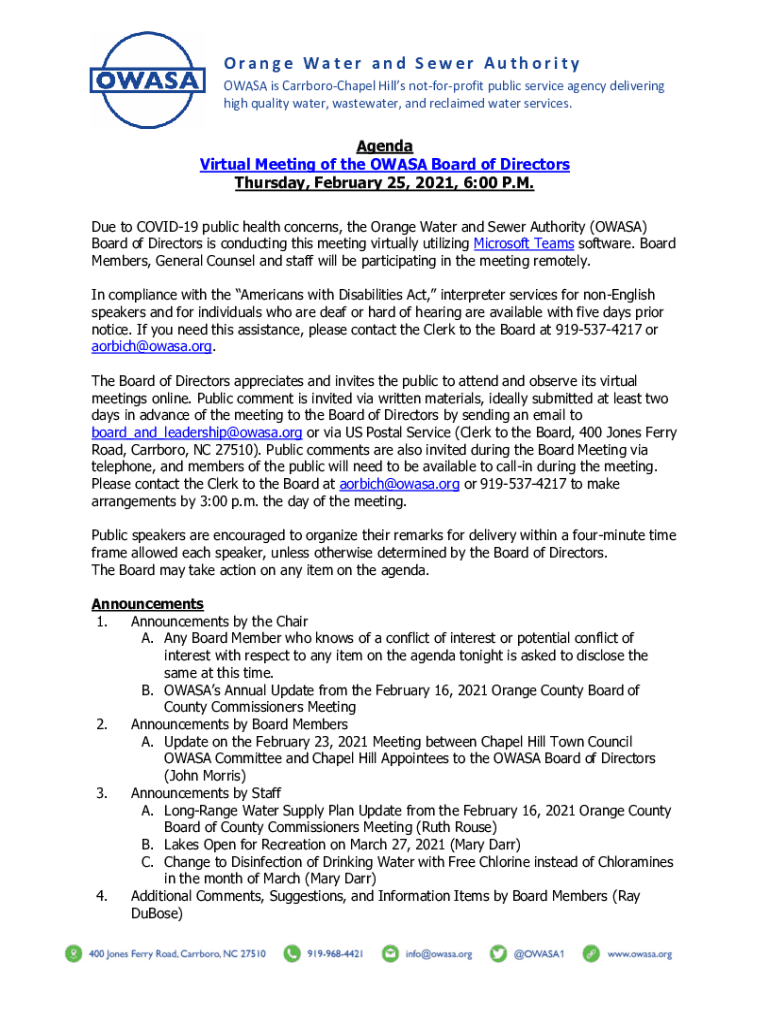 OWASA

Orange Water and Sewer Authority

OWASA is Carrboro-Chapel Hill's not-for-profit public service agency delivering high quality water, wastewater, and reclaimed water services.

Agenda
Virtual Meeting of the OWASA Board of Directors
Thursday, February 25, 2021, 6:00 P.M.

Due to COVID-19 public health concerns, the Orange Water and Sewer Authority (OWASA) Board of Directors is conducting this meeting virtually utilizing Microsoft Teams software. Board Members, General Counsel and staff will be participating in the meeting remotely.

In compliance with the "Americans with Disabilities Act," interpreter services for non-English speakers and for individuals who are deaf or hard of hearing are available with five days prior notice. If you need this assistance, please contact the Clerk to the Board at 919-537-4217 or aorbich@owasa.org.

The Board of Directors appreciates and invites the public to attend and observe its virtual meetings online. Public comment is invited via written materials, ideally submitted at least two days in advance of the meeting to the Board of Directors by sending an email to board_and_leadership@owasa.org or via US Postal Service (Clerk to the Board, 400 Jones Ferry Road, Carrboro, NC 27510). Public comments are also invited during the Board Meeting via telephone, and members of the public will need to be available to call-in during the meeting. Please contact the Clerk to the Board at aorbich@owasa.org or 919-537-4217 to make arrangements by 3:00 p.m. the day of the meeting.

Public speakers are encouraged to organize their remarks for delivery within a four-minute time frame allowed each speaker, unless otherwise determined by the Board of Directors.
The Board may take action on any item on the agenda.

Announcements
1. Announcements by the Chair
A. Any Board Member who knows of a conflict of interest or potential conflict of interest with respect to any item on the agenda tonight is asked to disclose the same at this time.
B. OWASA's Annual Update from the February 16, 2021 Orange County Board of County Commissioners Meeting
2. Announcements by Board Members
A. Update on the February 23, 2021 Meeting between Chapel Hill Town Council OWASA Committee and Chapel Hill Appointees to the OWASA Board of Directors (John Morris)
3. Announcements by Staff
A. Long-Range Water Supply Plan Update from the February 16, 2021 Orange County Board of County Commissioners Meeting (Ruth Rouse)
B. Lakes Open for Recreation on March 27, 2021 (Mary Darr)
C. Change to Disinfection of Drinking Water with Free Chlorine instead of Chloramines in the month of March (Mary Darr)
4. Additional Comments, Suggestions, and Information Items by Board Members (Ray DuBose)

400 Jones Ferry Road, Carrboro, NC 27510 919-968-4421 info@owasa.org @OWASA1 www.owasa.org